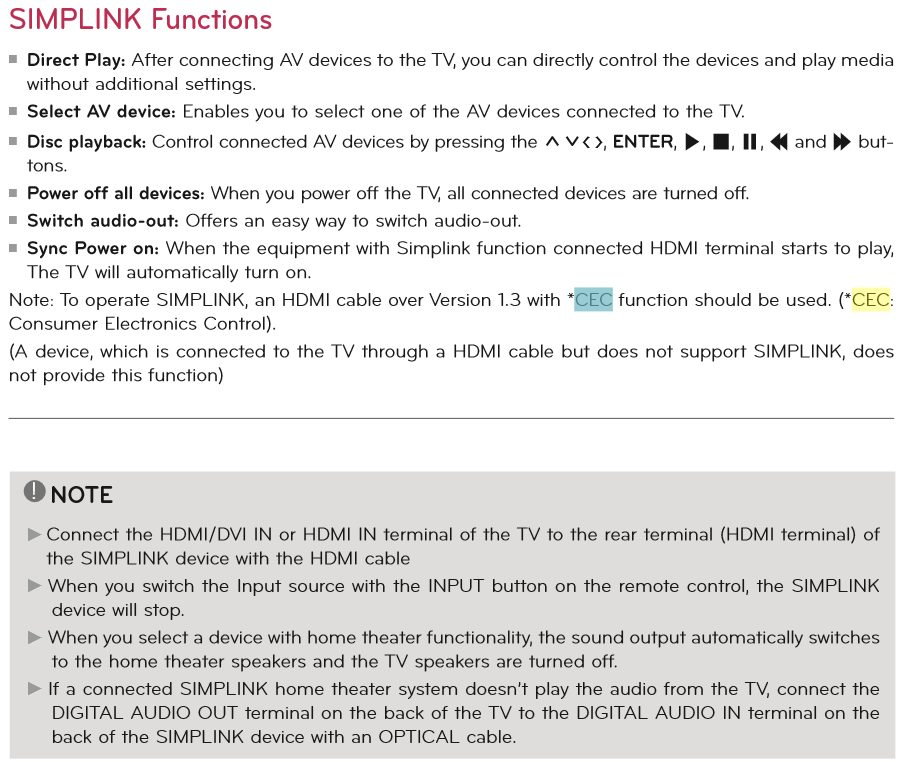 SIMPLINK Functions

■ Direct Play: After connecting AV devices to the TV, you can directly control the devices and play media without additional settings.

■ Select AV device: Enables you to select one of the AV devices connected to the TV.

■ Disc playback: Control connected AV devices by pressing the ∧ ∨ < >, ENTER, ▶, ■, ❚❚, ◀◀ and ▶▶ buttons.

■ Power off all devices: When you power off the TV, all connected devices are turned off.

■ Switch audio-out: Offers an easy way to switch audio-out.

■ Sync Power on: When the equipment with Simplink function connected HDMI terminal starts to play, The TV will automatically turn on.

Note: To operate SIMPLINK, an HDMI cable over Version 1.3 with *CEC function should be used. (*CEC: Consumer Electronics Control).

(A device, which is connected to the TV through a HDMI cable but does not support SIMPLINK, does not provide this function)

! NOTE

▶ Connect the HDMI/DVI IN or HDMI IN terminal of the TV to the rear terminal (HDMI terminal) of the SIMPLINK device with the HDMI cable

▶ When you switch the Input source with the INPUT button on the remote control, the SIMPLINK device will stop.

▶ When you select a device with home theater functionality, the sound output automatically switches to the home theater speakers and the TV speakers are turned off.

▶ If a connected SIMPLINK home theater system doesn't play the audio from the TV, connect the DIGITAL AUDIO OUT terminal on the back of the TV to the DIGITAL AUDIO IN terminal on the back of the SIMPLINK device with an OPTICAL cable.